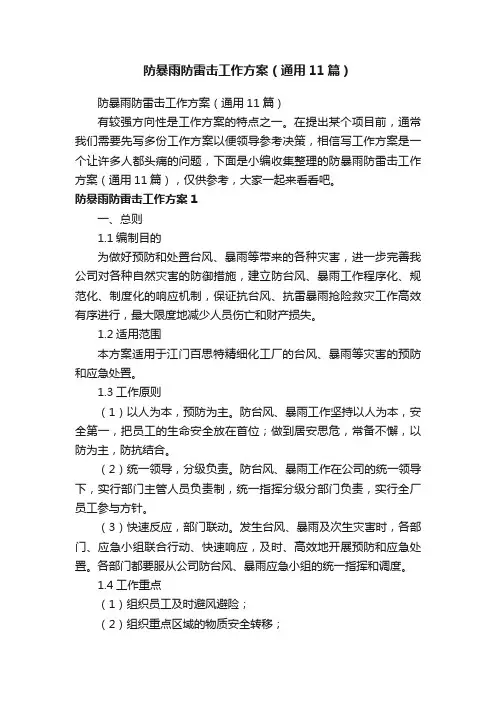 防暴雨防雷击工作方案（通用11篇）

防暴雨防雷击工作方案（通用11篇）

有较强方向性是工作方案的特点之一。在提出某个项目前，通常我们需要先写多份工作方案以便领导参考决策，相信写工作方案是一个让许多人都头痛的问题，下面是小编收集整理的防暴雨防雷击工作方案（通用11篇），仅供参考，大家一起来看看吧。

防暴雨防雷击工作方案1

一、总则

1.1 编制目的

为做好预防和处置台风、暴雨等带来的各种灾害，进一步完善我公司对各种自然灾害的防御措施，建立防台风、暴雨工作程序化、规范化、制度化的响应机制，保证抗台风、抗雷暴雨抢险救灾工作高效有序进行，最大限度地减少人员伤亡和财产损失。

1.2 适用范围

本方案适用于江门百思特精细化工厂的台风、暴雨等灾害的预防和应急处置。

1.3 工作原则

（1）以人为本，预防为主。防台风、暴雨工作坚持以人为本，安全第一，把员工的生命安全放在首位；做到居安思危，常备不懈，以防为主，防抗结合。

（2）统一领导，分级负责。防台风、暴雨工作在公司的统一领导下，实行部门主管人员负责制，统一指挥分级分部门负责，实行全厂员工参与方针。

（3）快速反应，部门联动。发生台风、暴雨及次生灾害时，各部门、应急小组联合行动、快速响应，及时、高效地开展预防和应急处置。各部门都要服从公司防台风、暴雨应急小组的统一指挥和调度。

1.4 工作重点

（1）组织员工及时避风避险；

（2）组织重点区域的物质安全转移；